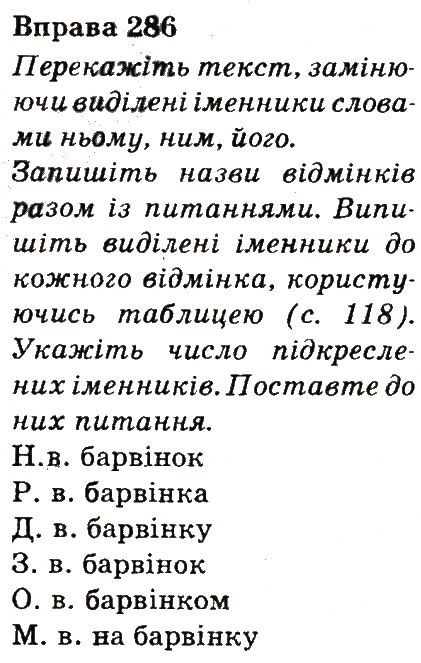 Вправа 286

Перекажіть текст, замінюючи виділені іменники словами ньому, ним, його.
Запишіть назви відмінків разом із питаннями. Випишіть виділені іменники до кожного відмінка, користуючись таблицею (с. 118). Укажіть число підкреслених іменників. Поставте до них питання.

Н.в. барвінок
Р. в. барвінка
Д. в. барвінку
З. в. барвінок
О. в. барвінком
М. в. на барвінку